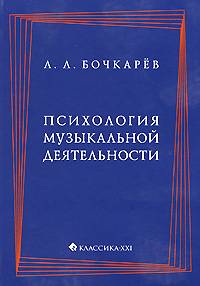 Л. Л. БОЧКАРЁВ

ПСИХОЛОГИЯ МУЗЫКАЛЬНОЙ ДЕЯТЕЛЬНОСТИ

КЛАССИКА-XXI